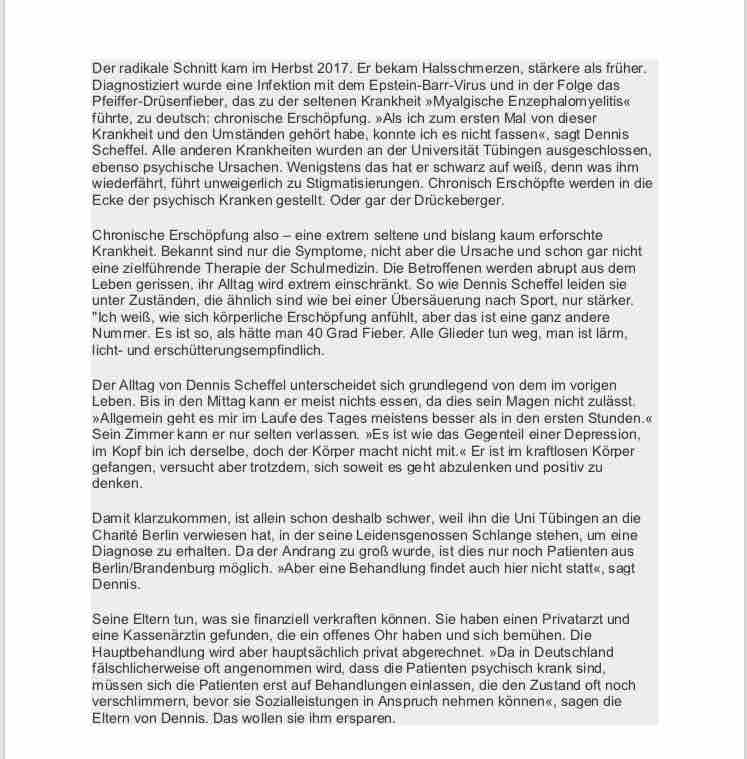 Der radikale Schnitt kam im Herbst 2017. Er bekam Halsschmerzen, stärkere als früher. Diagnostiziert wurde eine Infektion mit dem Epstein-Barr-Virus und in der Folge das Pfeiffer-Drüsenfieber, das zu der seltenen Krankheit »Myalgische Enzephalomyelitis« führte, zu deutsch: chronische Erschöpfung. »Als ich zum ersten Mal von dieser Krankheit und den Umständen gehört habe, konnte ich es nicht fassen«, sagt Dennis Scheffel. Alle anderen Krankheiten wurden an der Universität Tübingen ausgeschlossen, ebenso psychische Ursachen. Wenigstens das hat er schwarz auf weiß, denn was ihm wiederfährt, führt unweigerlich zu Stigmatisierungen. Chronisch Erschöpfte werden in die Ecke der psychisch Kranken gestellt. Oder gar der Drückeberger.

Chronische Erschöpfung also – eine extrem seltene und bislang kaum erforschte Krankheit. Bekannt sind nur die Symptome, nicht aber die Ursache und schon gar nicht eine zielführende Therapie der Schulmedizin. Die Betroffenen werden abrupt aus dem Leben gerissen, ihr Alltag wird extrem einschränkt. So wie Dennis Scheffel leiden sie unter Zuständen, die ähnlich sind wie bei einer Übersäuerung nach Sport, nur stärker. "Ich weiß, wie sich körperliche Erschöpfung anfühlt, aber das ist eine ganz andere Nummer. Es ist so, als hätte man 40 Grad Fieber. Alle Glieder tun weg, man ist lärm, licht- und erschütterungsempfindlich.

Der Alltag von Dennis Scheffel unterscheidet sich grundlegend von dem im vorigen Leben. Bis in den Mittag kann er meist nichts essen, da dies sein Magen nicht zulässt. »Allgemein geht es mir im Laufe des Tages meistens besser als in den ersten Stunden.« Sein Zimmer kann er nur selten verlassen. »Es ist wie das Gegenteil einer Depression, im Kopf bin ich derselbe, doch der Körper macht nicht mit.« Er ist im kraftlosen Körper gefangen, versucht aber trotzdem, sich soweit es geht abzulenken und positiv zu denken.

Damit klarzukommen, ist allein schon deshalb schwer, weil ihn die Uni Tübingen an die Charité Berlin verwiesen hat, in der seine Leidensgenossen Schlange stehen, um eine Diagnose zu erhalten. Da der Andrang zu groß wurde, ist dies nur noch Patienten aus Berlin/Brandenburg möglich. »Aber eine Behandlung findet auch hier nicht statt«, sagt Dennis.

Seine Eltern tun, was sie finanziell verkraften können. Sie haben einen Privatarzt und eine Kassenärztin gefunden, die ein offenes Ohr haben und sich bemühen. Die Hauptbehandlung wird aber hauptsächlich privat abgerechnet. »Da in Deutschland fälschlicherweise oft angenommen wird, dass die Patienten psychisch krank sind, müssen sich die Patienten erst auf Behandlungen einlassen, die den Zustand oft noch verschlimmern, bevor sie Sozialleistungen in Anspruch nehmen können«, sagen die Eltern von Dennis. Das wollen sie ihm ersparen.